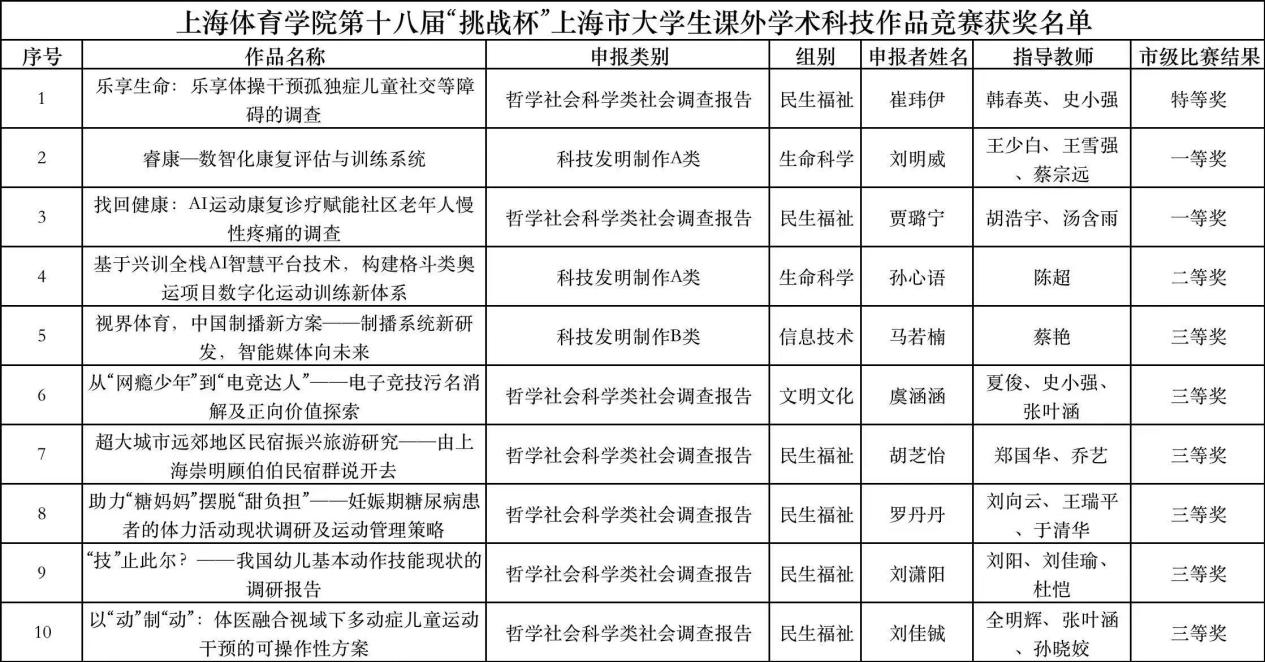 上海体育学院第十八届“挑战杯”上海市大学生课外学术科技作品竞赛获奖名单

| 序号 | 作品名称 | 申报类别 | 组别 | 申报者姓名 | 指导教师 | 市级比赛结果 |
|---|---|---|---|---|---|---|
| 1 | 乐享生命：乐享体操干预孤独症儿童社交等障碍的调查 | 哲学社会科学类社会调查报告 | 民生福祉 | 崔玮伊 | 韩春英、史小强 | 特等奖 |
| 2 | 睿康—数智化康复评估与训练系统 | 科技发明制作A类 | 生命科学 | 刘明威 | 王少白、王雪强、蔡宗远 | 一等奖 |
| 3 | 找回健康：AI运动康复诊疗赋能社区老年人慢性疼痛的调查 | 哲学社会科学类社会调查报告 | 民生福祉 | 贾璐宁 | 胡浩宇、汤含雨 | 一等奖 |
| 4 | 基于兴训全栈AI智慧平台技术，构建格斗类奥运项目数字化运动训练新体系 | 科技发明制作A类 | 生命科学 | 孙心语 | 陈超 | 二等奖 |
| 5 | 视界体育，中国制播新方案——制播系统新研发，智能媒体向未来 | 科技发明制作B类 | 信息技术 | 马若楠 | 蔡艳 | 三等奖 |
| 6 | 从“网瘾少年”到“电竞达人”——电子竞技污名消解及正向价值探索 | 哲学社会科学类社会调查报告 | 文明文化 | 虞涵涵 | 夏俊、史小强、张叶涵 | 三等奖 |
| 7 | 超大城市远郊地区民宿振兴旅游研究——由上海崇明顾伯伯民宿群说开去 | 哲学社会科学类社会调查报告 | 民生福祉 | 胡芝怡 | 郑国华、乔艺 | 三等奖 |
| 8 | 助力“糖妈妈”摆脱“甜负担”——妊娠期糖尿病患者的体力活动现状调研及运动管理策略 | 哲学社会科学类社会调查报告 | 民生福祉 | 罗丹丹 | 刘向云、王瑞平、于清华 | 三等奖 |
| 9 | “技”止此尔？——我国幼儿基本动作技能现状的调研报告 | 哲学社会科学类社会调查报告 | 民生福祉 | 刘潇阳 | 刘阳、刘佳瑜、杜恺 | 三等奖 |
| 10 | 以“动”制“动”：体医融合视域下多动症儿童运动干预的可操作性方案 | 哲学社会科学类社会调查报告 | 民生福祉 | 刘佳铖 | 全明辉、张叶涵、孙晓姣 | 三等奖 |